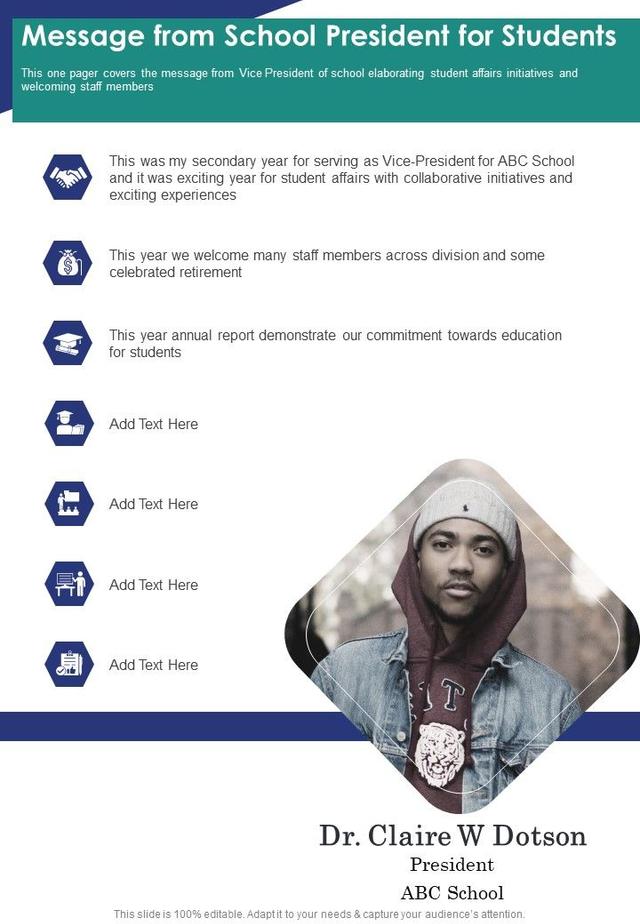 Message from School President for Students

This one pager covers the message from Vice President of school elaborating student affairs initiatives and welcoming staff members

This was my secondary year for serving as Vice-President for ABC School and it was exciting year for student affairs with collaborative initiatives and exciting experiences

This year we welcome many staff members across division and some celebrated retirement

This year annual report demonstrate our commitment towards education for students

Add Text Here

Add Text Here

Add Text Here

Add Text Here

Dr. Claire W Dotson
President
ABC School

This slide is 100% editable. Adapt it to your needs & capture your audience's attention.